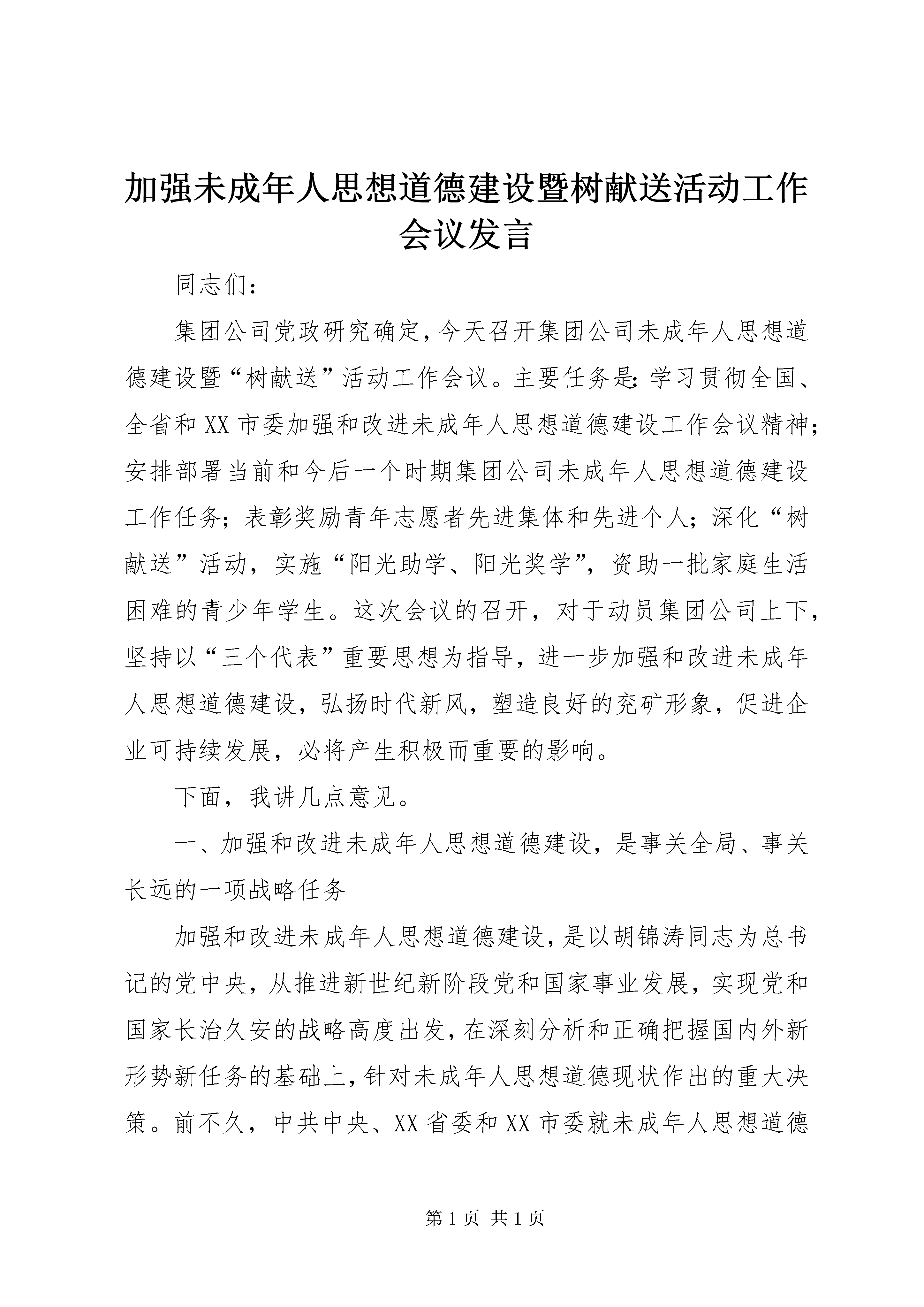 加强未成年人思想道德建设暨树献送活动工作会议发言

同志们：

集团公司党政研究确定，今天召开集团公司未成年人思想道德建设暨“树献送”活动工作会议。主要任务是：学习贯彻全国、全省和XX市委加强和改进未成年人思想道德建设工作会议精神；安排部署当前和今后一个时期集团公司未成年人思想道德建设工作任务；表彰奖励青年志愿者先进集体和先进个人；深化“树献送”活动，实施“阳光助学、阳光奖学”，资助一批家庭生活困难的青少年学生。这次会议的召开，对于动员集团公司上下，坚持以“三个代表”重要思想为指导，进一步加强和改进未成年人思想道德建设，弘扬时代新风，塑造良好的兖矿形象，促进企业可持续发展，必将产生积极而重要的影响。

下面，我讲几点意见。

一、加强和改进未成年人思想道德建设，是事关全局、事关长远的一项战略任务

加强和改进未成年人思想道德建设，是以胡锦涛同志为总书记的党中央，从推进新世纪新阶段党和国家事业发展，实现党和国家长治久安的战略高度出发，在深刻分析和正确把握国内外新形势新任务的基础上，针对未成年人思想道德现状作出的重大决策。前不久，中共中央、XX省委和XX市委就未成年人思想道德

第1页 共1页